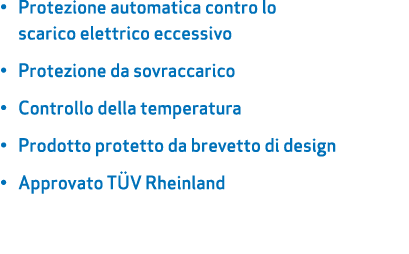 • Protezione automatica contro lo scarico elettrico eccessivo

• Protezione da sovraccarico

• Controllo della temperatura

• Prodotto protetto da brevetto di design

• Approvato TÜV Rheinland